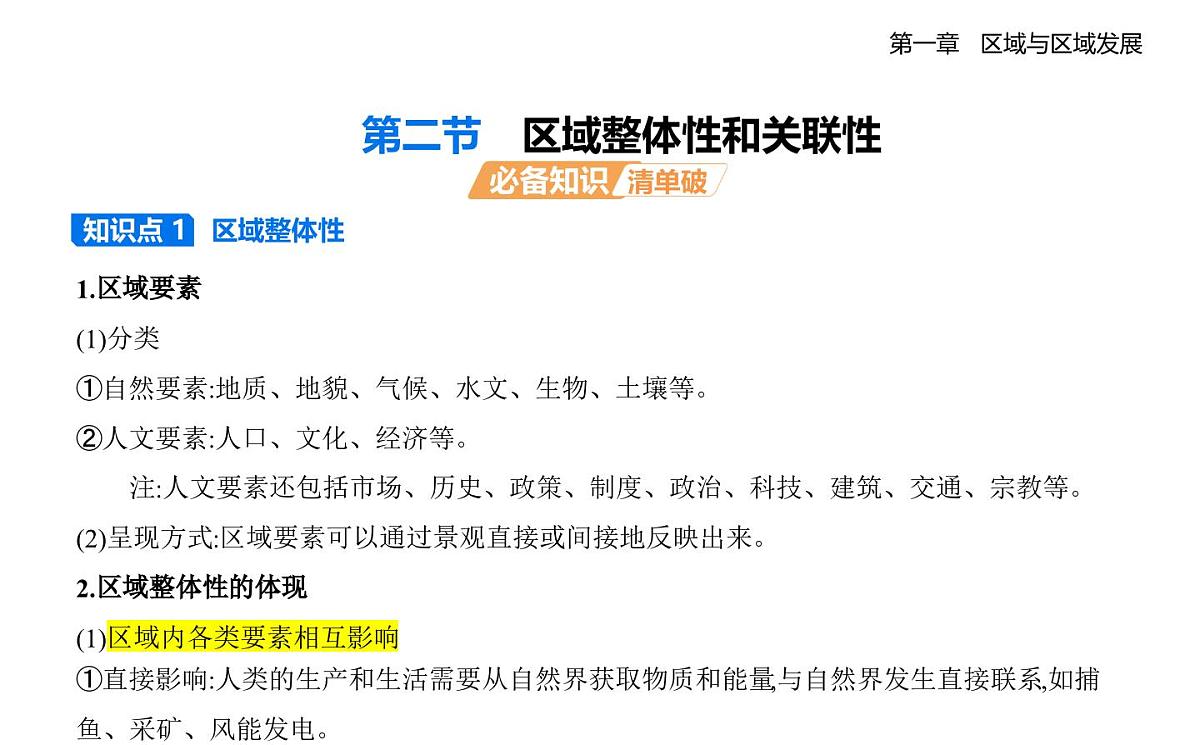 第一章　区域与区域发展

第二节　区域整体性和关联性

必备知识 清单破

知识点 1 区域整体性

1.区域要素

(1)分类

①自然要素:地质、地貌、气候、水文、生物、土壤等。

②人文要素:人口、文化、经济等。

注:人文要素还包括市场、历史、政策、制度、政治、科技、建筑、交通、宗教等。

(2)呈现方式:区域要素可以通过景观直接或间接地反映出来。

2.区域整体性的体现

(1)区域内各类要素相互影响

①直接影响:人类的生产和生活需要从自然界获取物质和能量,与自然界发生直接联系,如捕鱼、采矿、风能发电。